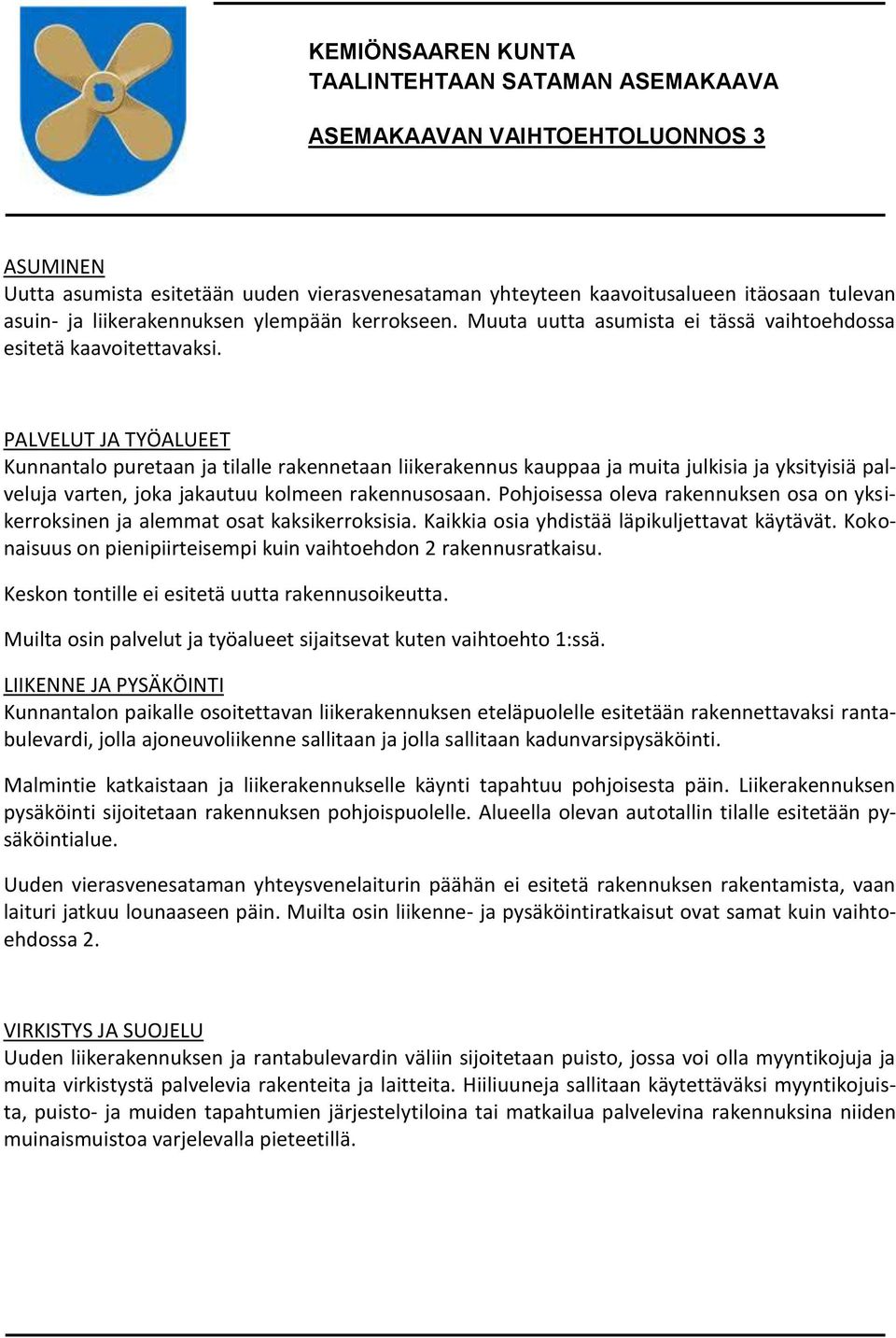 KEMIÖNSAAREN KUNTA
TAALINTEHTAAN SATAMAN ASEMAKAAVA

ASEMAKAAVAN VAIHTOEHTOLUONNOS 3

ASUMINEN
Uutta asumista esitetään uuden vierasvenesataman yhteyteen kaavoitusalueen itäosaan tulevan asuin- ja liikerakennuksen ylempään kerrokseen. Muuta uutta asumista ei tässä vaihtoehdossa esitetä kaavoitettavaksi.

PALVELUT JA TYÖALUEET
Kunnantalo puretaan ja tilalle rakennetaan liikerakennus kauppaa ja muita julkisia ja yksityisiä palveluja varten, joka jakautuu kolmeen rakennusosaan. Pohjoisessa oleva rakennuksen osa on yksikerroksinen ja alemmat osat kaksikerroksisia. Kaikkia osia yhdistää läpikuljettavat käytävät. Kokonaisuus on pienipiirteisempi kuin vaihtoehdon 2 rakennusratkaisu.

Keskon tontille ei esitetä uutta rakennusoikeutta.

Muilta osin palvelut ja työalueet sijaitsevat kuten vaihtoehto 1:ssä.

LIIKENNE JA PYSÄKÖINTI
Kunnantalon paikalle osoitettavan liikerakennuksen eteläpuolelle esitetään rakennettavaksi rantabulevardi, jolla ajoneuvoliikenne sallitaan ja jolla sallitaan kadunvarsipysäköinti.

Malmintie katkaistaan ja liikerakennukselle käynti tapahtuu pohjoisesta päin. Liikerakennuksen pysäköinti sijoitetaan rakennuksen pohjoispuolelle. Alueella olevan autotallin tilalle esitetään pysäköintialue.

Uuden vierasvenesataman yhteysvenelaiturin päähän ei esitetä rakennuksen rakentamista, vaan laituri jatkuu lounaaseen päin. Muilta osin liikenne- ja pysäköintiratkaisut ovat samat kuin vaihtoehdossa 2.

VIRKISTYS JA SUOJELU
Uuden liikerakennuksen ja rantabulevardin väliin sijoitetaan puisto, jossa voi olla myyntikojuja ja muita virkistystä palvelevia rakenteita ja laitteita. Hiiliuuneja sallitaan käytettäväksi myyntikojuista, puisto- ja muiden tapahtumien järjestelytiloina tai matkailua palvelevina rakennuksina niiden muinaismuistoa varjelevalla pieteetillä.